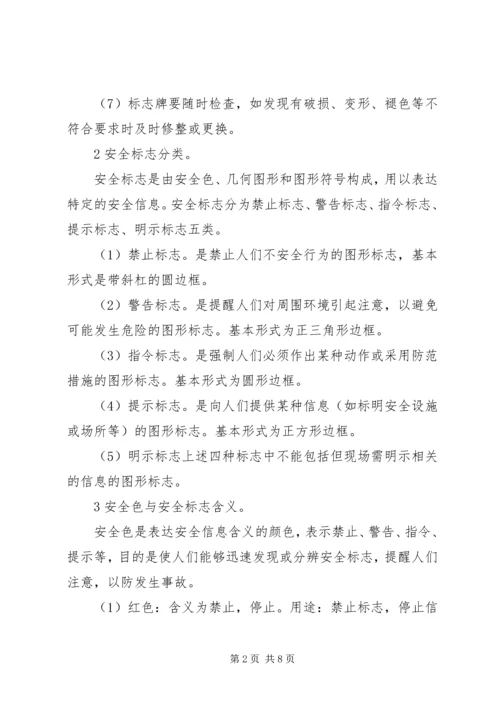 （7）标志牌要随时检查，如发现有破损、变形、褪色等不符合要求时及时修整或更换。

2 安全标志分类。

安全标志是由安全色、几何图形和图形符号构成，用以表达特定的安全信息。安全标志分为禁止标志、警告标志、指令标志、提示标志、明示标志五类。

（1）禁止标志。是禁止人们不安全行为的图形标志，基本形式是带斜杠的圆边框。

（2）警告标志。是提醒人们对周围环境引起注意，以避免可能发生危险的图形标志。基本形式为正三角形边框。

（3）指令标志。是强制人们必须作出某种动作或采用防范措施的图形标志。基本形式为圆形边框。

（4）提示标志。是向人们提供某种信息（如标明安全设施或场所等）的图形标志。基本形式为正方形边框。

（5）明示标志上述四种标志中不能包括但现场需明示相关的信息的图形标志。

3 安全色与安全标志含义。

安全色是表达安全信息含义的颜色，表示禁止、警告、指令、提示等，目的是使人们能够迅速发现或分辨安全标志，提醒人们注意，以防发生事故。

（1）红色：含义为禁止，停止。用途：禁止标志，停止信

第 2 页 共 8 页